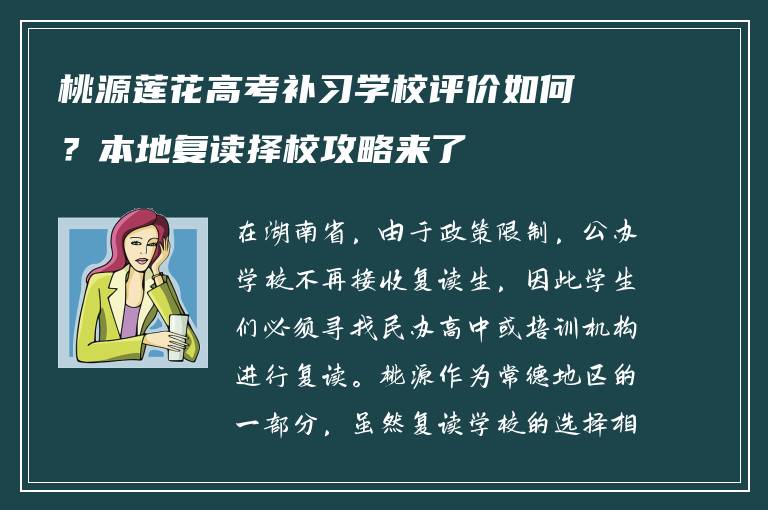 桃源莲花高考补习学校评价如何？本地复读择校攻略来了

在湖南省，由于政策限制，公办学校不再接收复读生，因此学生们必须寻找民办高中或培训机构进行复读。桃源作为常德地区的一部分，虽然复读学校的选择相